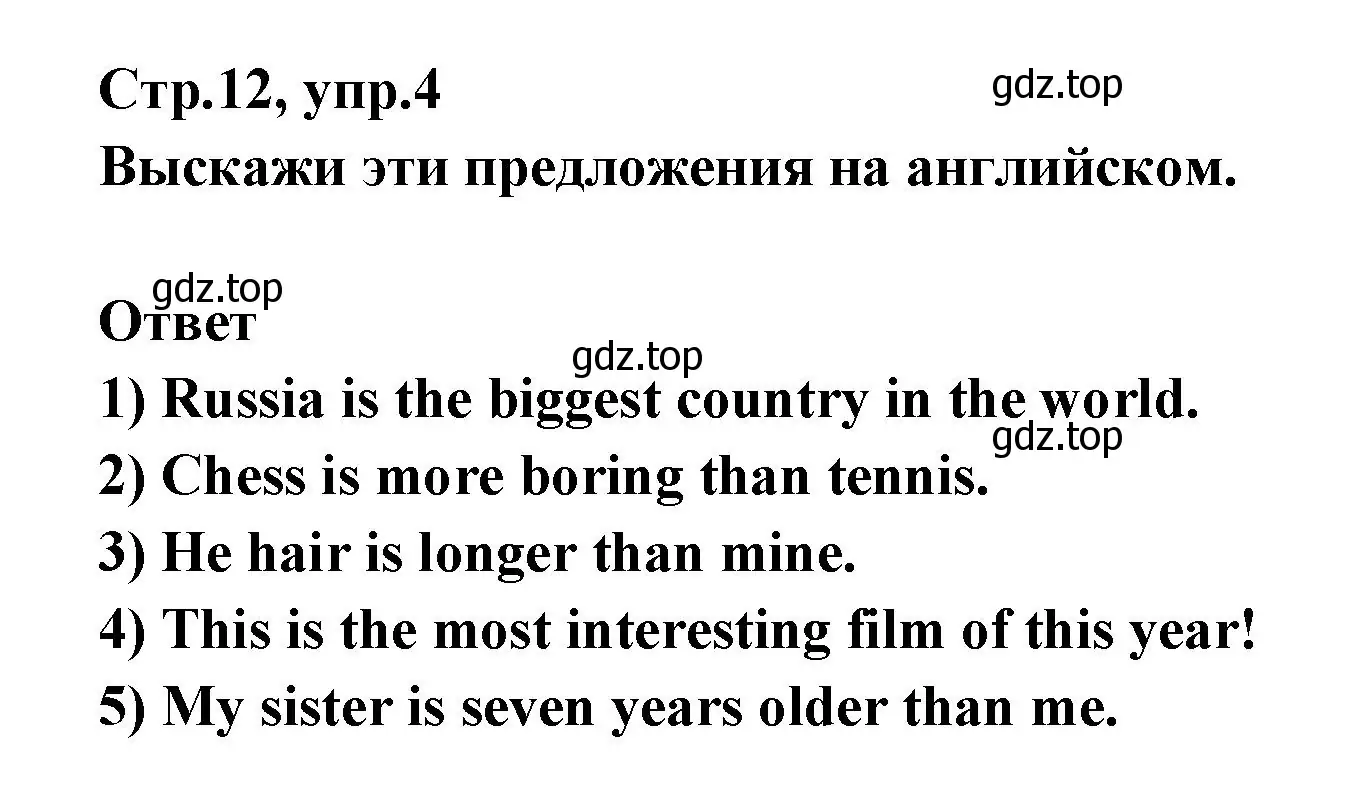 Стр.12, упр.4
gdz.top
Выскажи эти предложения на английском.

gdz.top
Ответ
gdz.top
1) Russia is the biggest country in the world.
gdz.top
2) Chess is more boring than tennis.
3) He hair is longer than mine.
4) This is the most interesting film of this year!
5) My sister is seven years older than me.